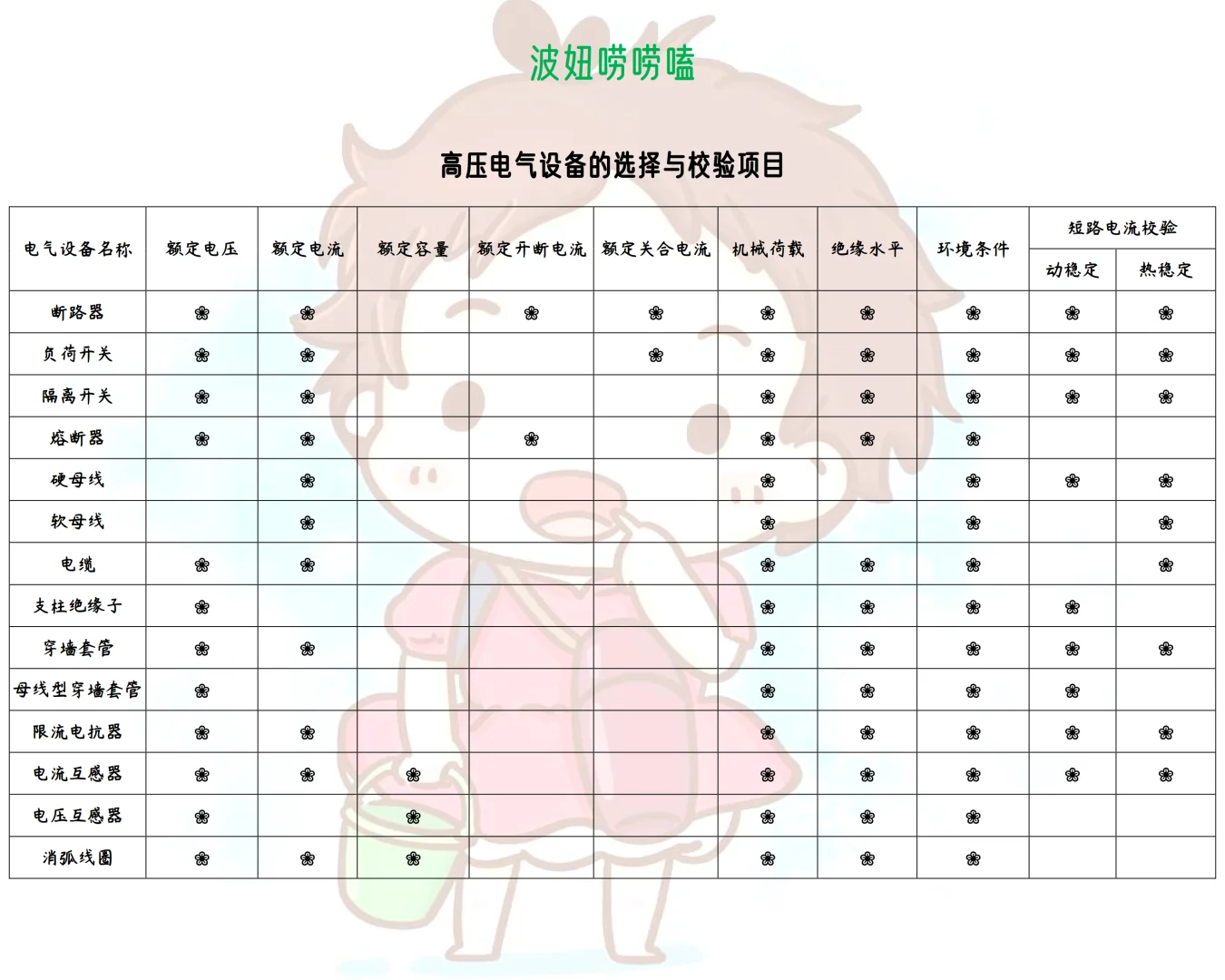 波妞唠唠嗑

高压电气设备的选择与校验项目

| 电气设备名称 | 额定电压 | 额定电流 | 额定容量 | 额定开断电流 | 额定关合电流 | 机械荷载 | 绝缘水平 | 环境条件 | 短路电流校验 动稳定 | 短路电流校验 热稳定 |
|---|---|---|---|---|---|---|---|---|---|---|
| 断路器 | ❀ | ❀ | | ❀ | ❀ | ❀ | ❀ | ❀ | ❀ | ❀ |
| 负荷开关 | ❀ | ❀ | | | ❀ | ❀ | ❀ | ❀ | ❀ | ❀ |
| 隔离开关 | ❀ | ❀ | | | | ❀ | ❀ | ❀ | ❀ | ❀ |
| 熔断器 | ❀ | ❀ | | ❀ | | ❀ | ❀ | ❀ | | |
| 硬母线 | | ❀ | | | | ❀ | | ❀ | ❀ | ❀ |
| 软母线 | | ❀ | | | | ❀ | | ❀ | | ❀ |
| 电缆 | ❀ | ❀ | | | | ❀ | ❀ | ❀ | | ❀ |
| 支柱绝缘子 | ❀ | | | | | ❀ | ❀ | ❀ | ❀ | |
| 穿墙套管 | ❀ | ❀ | | | | ❀ | ❀ | ❀ | ❀ | ❀ |
| 母线型穿墙套管 | ❀ | | | | | ❀ | ❀ | ❀ | ❀ | |
| 限流电抗器 | ❀ | ❀ | | | | ❀ | ❀ | ❀ | ❀ | ❀ |
| 电流互感器 | ❀ | ❀ | ❀ | | | ❀ | ❀ | ❀ | ❀ | ❀ |
| 电压互感器 | ❀ | | ❀ | | | ❀ | ❀ | ❀ | | |
| 消弧线圈 | ❀ | ❀ | ❀ | | | ❀ | ❀ | ❀ | | |